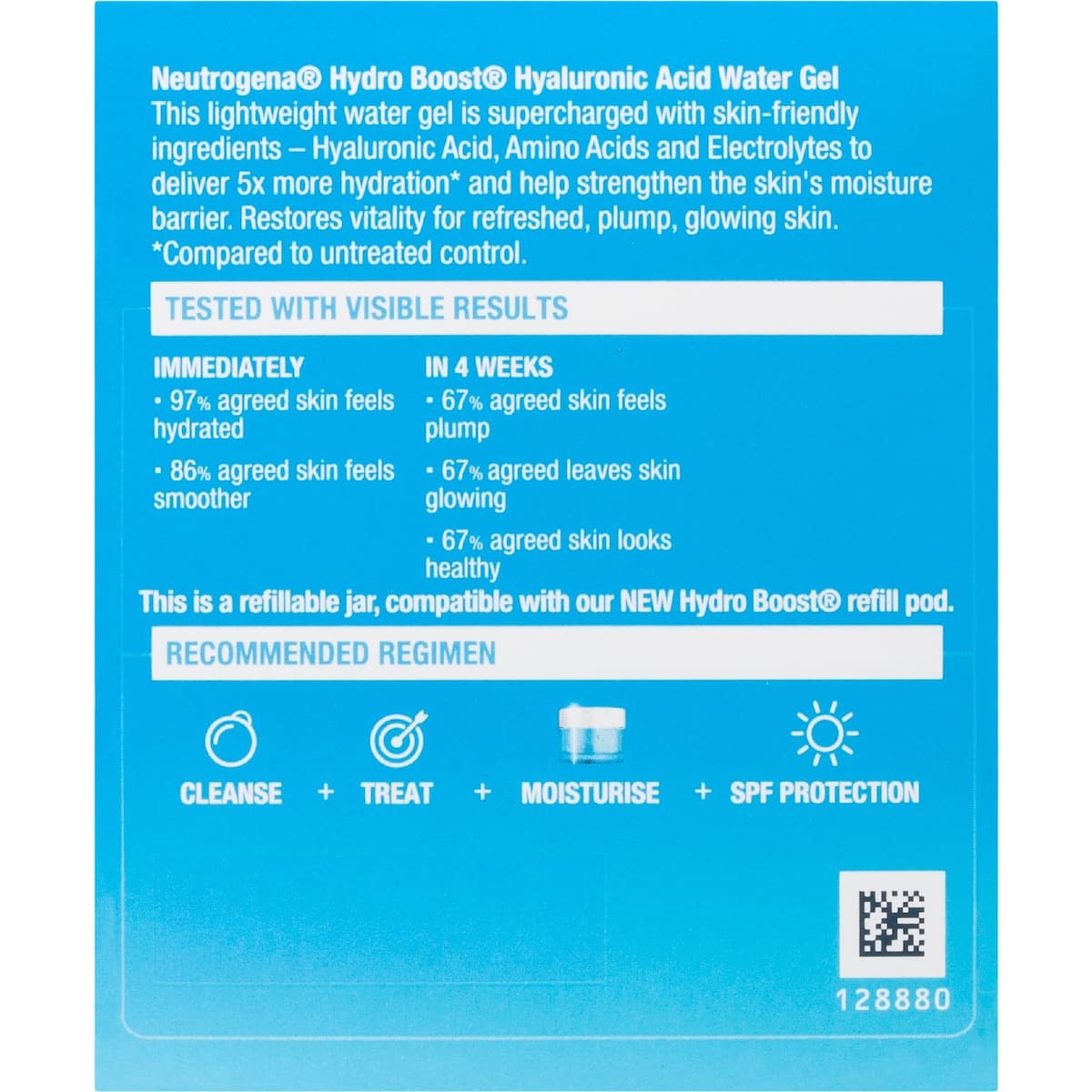 Neutrogena® Hydro Boost® Hyaluronic Acid Water Gel
This lightweight water gel is supercharged with skin-friendly ingredients – Hyaluronic Acid, Amino Acids and Electrolytes to deliver 5x more hydration* and help strengthen the skin's moisture barrier. Restores vitality for refreshed, plump, glowing skin.
*Compared to untreated control.

TESTED WITH VISIBLE RESULTS

IMMEDIATELY
• 97% agreed skin feels hydrated
• 86% agreed skin feels smoother

IN 4 WEEKS
• 67% agreed skin feels plump
• 67% agreed leaves skin glowing
• 67% agreed skin looks healthy

This is a refillable jar, compatible with our NEW Hydro Boost® refill pod.

RECOMMENDED REGIMEN

CLEANSE + TREAT + MOISTURISE + SPF PROTECTION

128880